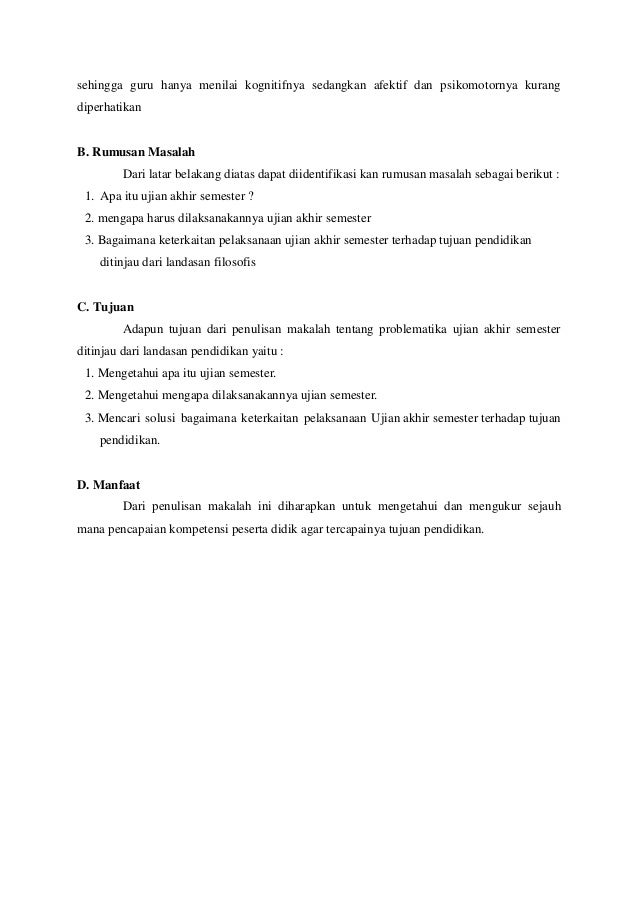 sehingga guru hanya menilai kognitifnya sedangkan afektif dan psikomotornya kurang diperhatikan

B. Rumusan Masalah

Dari latar belakang diatas dapat diidentifikasi kan rumusan masalah sebagai berikut :

1. Apa itu ujian akhir semester ?
2. mengapa harus dilaksanakannya ujian akhir semester
3. Bagaimana keterkaitan pelaksanaan ujian akhir semester terhadap tujuan pendidikan ditinjau dari landasan filosofis

C. Tujuan

Adapun tujuan dari penulisan makalah tentang problematika ujian akhir semester ditinjau dari landasan pendidikan yaitu :

1. Mengetahui apa itu ujian semester.
2. Mengetahui mengapa dilaksanakannya ujian semester.
3. Mencari solusi bagaimana keterkaitan pelaksanaan Ujian akhir semester terhadap tujuan pendidikan.

D. Manfaat

Dari penulisan makalah ini diharapkan untuk mengetahui dan mengukur sejauh mana pencapaian kompetensi peserta didik agar tercapainya tujuan pendidikan.